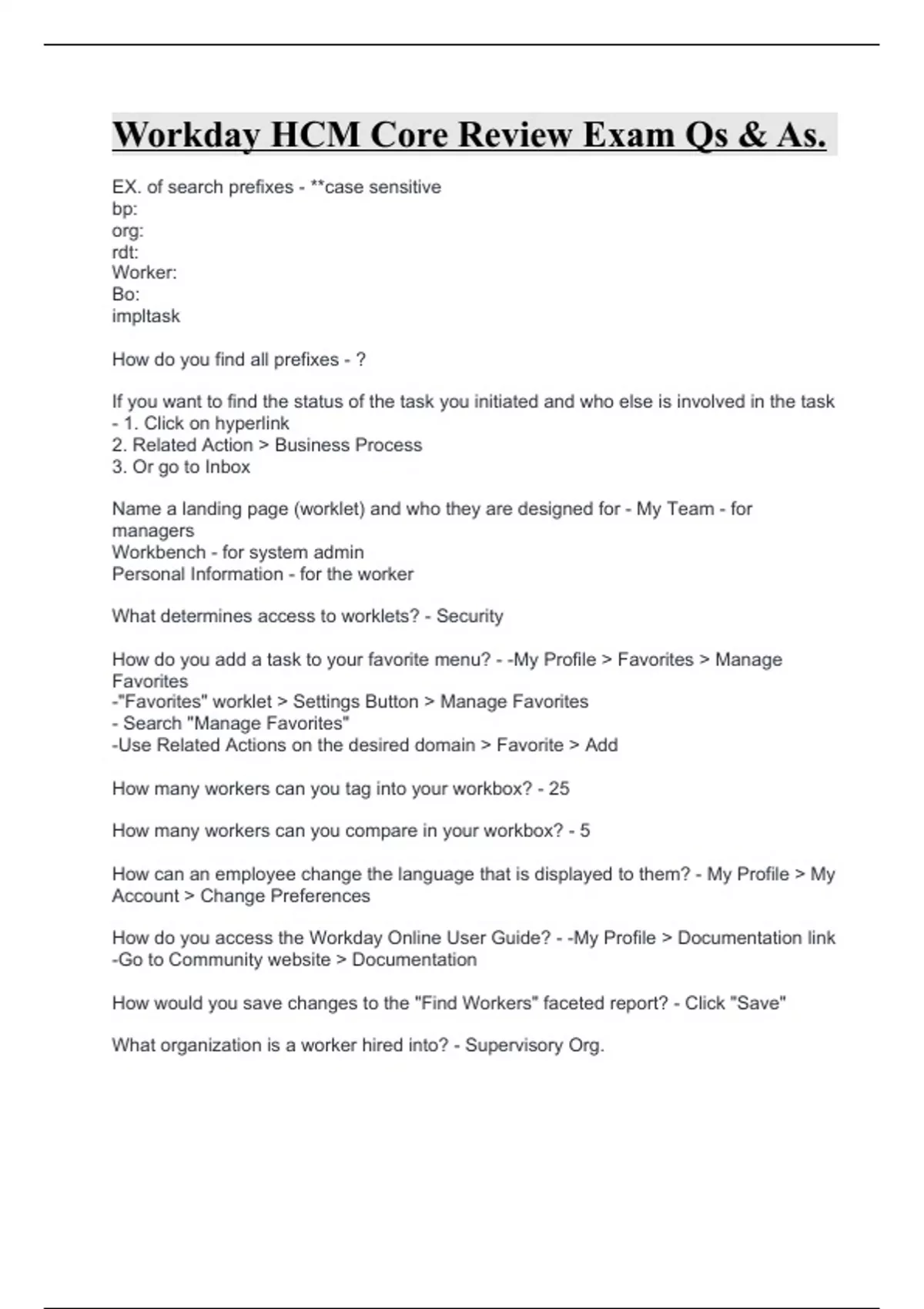 Workday HCM Core Review Exam Qs & As.

EX. of search prefixes - **case sensitive
bp:
org:
rdt:
Worker:
Bo:
impltask

How do you find all prefixes - ?

If you want to find the status of the task you initiated and who else is involved in the task - 1. Click on hyperlink
2. Related Action > Business Process
3. Or go to Inbox

Name a landing page (worklet) and who they are designed for - My Team - for managers
Workbench - for system admin
Personal Information - for the worker

What determines access to worklets? - Security

How do you add a task to your favorite menu? - -My Profile > Favorites > Manage Favorites
-"Favorites" worklet > Settings Button > Manage Favorites
- Search "Manage Favorites"
-Use Related Actions on the desired domain > Favorite > Add

How many workers can you tag into your workbox? - 25

How many workers can you compare in your workbox? - 5

How can an employee change the language that is displayed to them? - My Profile > My Account > Change Preferences

How do you access the Workday Online User Guide? - -My Profile > Documentation link
-Go to Community website > Documentation

How would you save changes to the "Find Workers" faceted report? - Click "Save"

What organization is a worker hired into? - Supervisory Org.